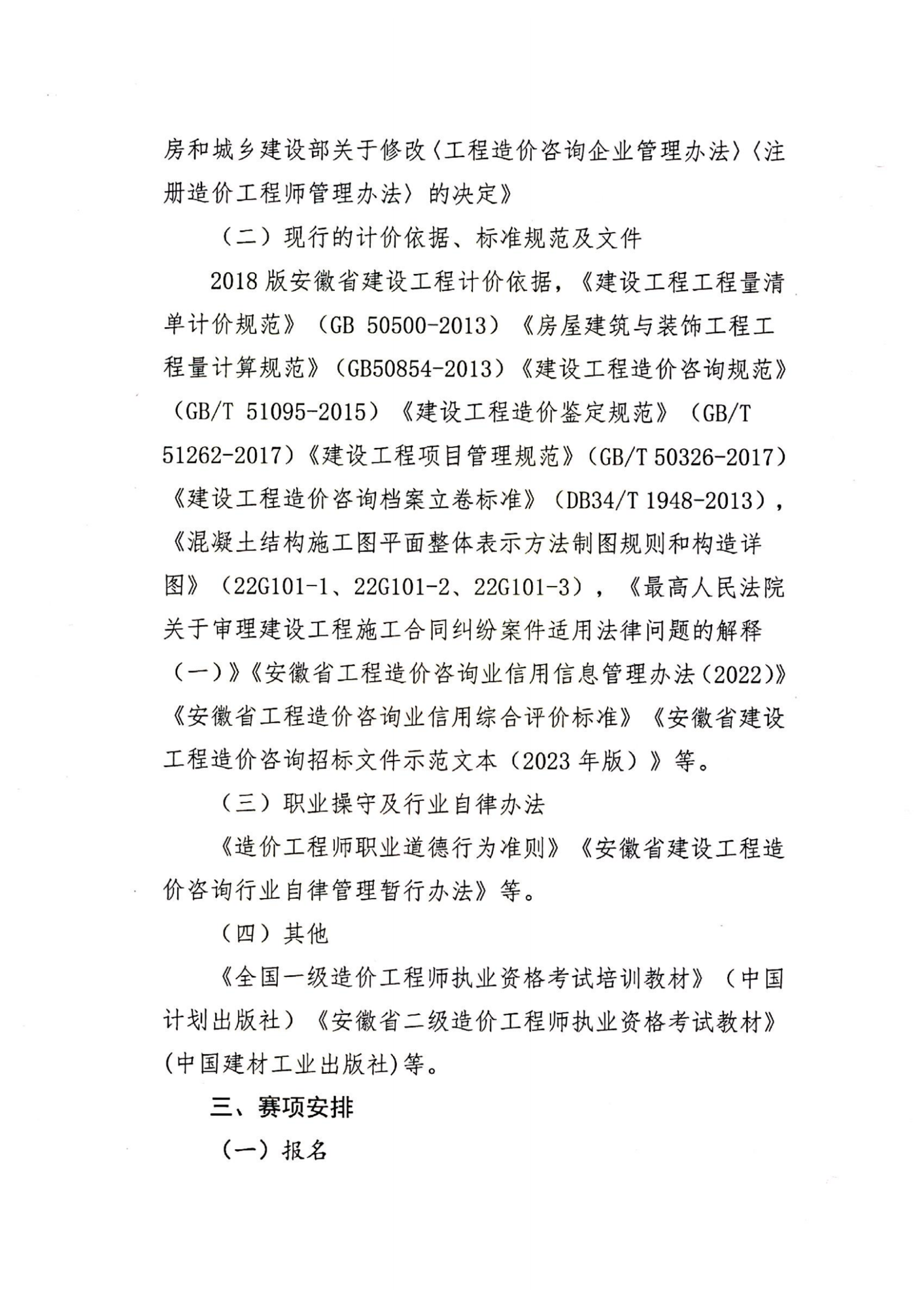 房和城乡建设部关于修改〈工程造价咨询企业管理办法〉〈注册造价工程师管理办法〉的决定》

（二）现行的计价依据、标准规范及文件

2018 版安徽省建设工程计价依据，《建设工程工程量清单计价规范》（GB 50500-2013）《房屋建筑与装饰工程工程量计算规范》（GB50854-2013）《建设工程造价咨询规范》（GB/T 51095-2015）《建设工程造价鉴定规范》（GB/T 51262-2017）《建设工程项目管理规范》（GB/T 50326-2017）《建设工程造价咨询档案立卷标准》（DB34/T 1948-2013），《混凝土结构施工图平面整体表示方法制图规则和构造详图》（22G101-1、22G101-2、22G101-3），《最高人民法院关于审理建设工程施工合同纠纷案件适用法律问题的解释（一）》《安徽省工程造价咨询业信用信息管理办法（2022）》《安徽省工程造价咨询业信用综合评价标准》《安徽省建设工程造价咨询招标文件示范文本（2023 年版）》等。

（三）职业操守及行业自律办法

《造价工程师职业道德行为准则》《安徽省建设工程造价咨询行业自律管理暂行办法》等。

（四）其他

《全国一级造价工程师执业资格考试培训教材》（中国计划出版社）《安徽省二级造价工程师执业资格考试教材》(中国建材工业出版社)等。

三、赛项安排

（一）报名